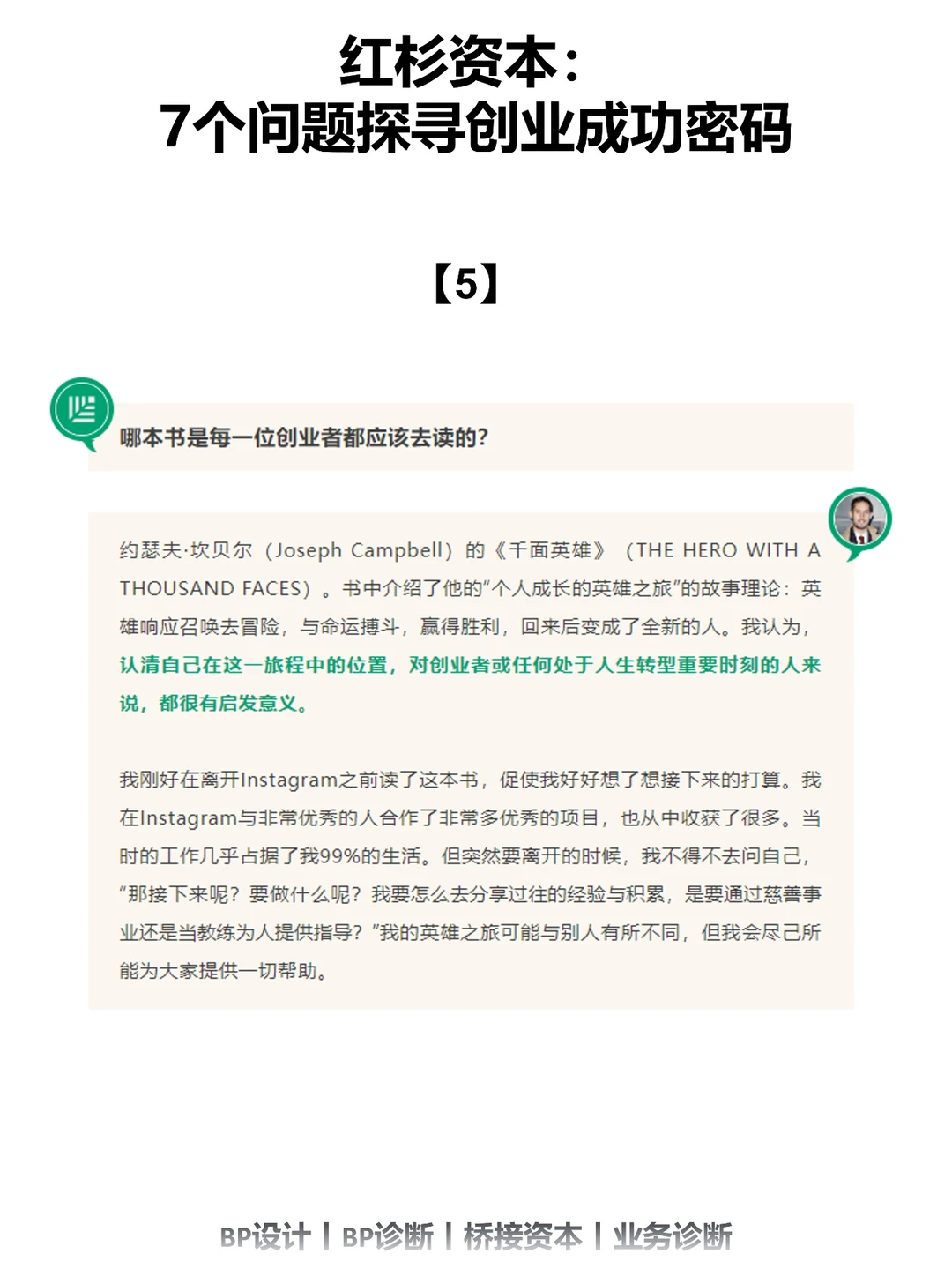 红杉资本：
7个问题探寻创业成功密码

【5】

哪本书是每一位创业者都应该去读的？

约瑟夫·坎贝尔（Joseph Campbell）的《千面英雄》（THE HERO WITH A THOUSAND FACES）。书中介绍了他的“个人成长的英雄之旅”的故事理论：英雄响应召唤去冒险，与命运搏斗，赢得胜利，回来后变成了全新的人。我认为，认清自己在这一旅程中的位置，对创业者或任何处于人生转型重要时刻的人来说，都很有启发意义。

我刚好在离开Instagram之前读了这本书，促使我好好想了想接下来的打算。我在Instagram与非常优秀的人合作了非常多优秀的项目，也从中收获了很多。当时的工作几乎占据了我99%的生活。但突然要离开的时候，我不得不去问自己，“那接下来呢？要做什么呢？我要怎么去分享过往的经验与积累，是要通过慈善事业还是当教练为人提供指导？”我的英雄之旅可能与别人有所不同，但我会尽己所能为大家提供一切帮助。

BP设计 | BP诊断 | 桥接资本 | 业务诊断